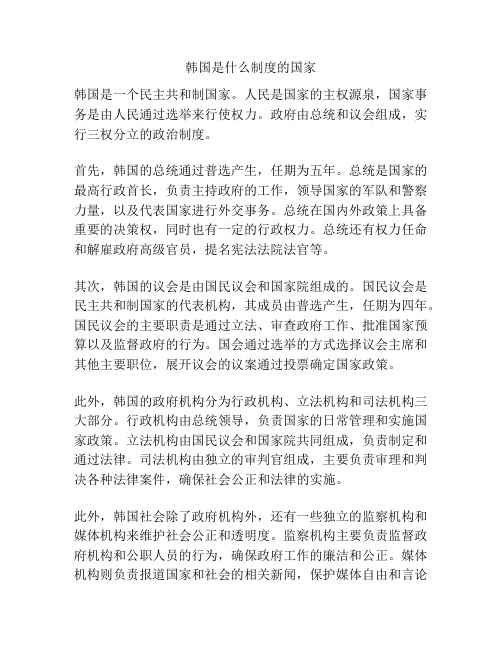 韩国是什么制度的国家

韩国是一个民主共和制国家。人民是国家的主权源泉，国家事务是由人民通过选举来行使权力。政府由总统和议会组成，实行三权分立的政治制度。

首先，韩国的总统通过普选产生，任期为五年。总统是国家的最高行政首长，负责主持政府的工作，领导国家的军队和警察力量，以及代表国家进行外交事务。总统在国内外政策上具备重要的决策权，同时也有一定的行政权力。总统还有权力任命和解雇政府高级官员，提名宪法法院法官等。

其次，韩国的议会是由国民议会和国家院组成的。国民议会是民主共和制国家的代表机构，其成员由普选产生，任期为四年。国民议会的主要职责是通过立法、审查政府工作、批准国家预算以及监督政府的行为。国会通过选举的方式选择议会主席和其他主要职位，展开议会的议案通过投票确定国家政策。

此外，韩国的政府机构分为行政机构、立法机构和司法机构三大部分。行政机构由总统领导，负责国家的日常管理和实施国家政策。立法机构由国民议会和国家院共同组成，负责制定和通过法律。司法机构由独立的审判官组成，主要负责审理和判决各种法律案件，确保社会公正和法律的实施。

此外，韩国社会除了政府机构外，还有一些独立的监察机构和媒体机构来维护社会公正和透明度。监察机构主要负责监督政府机构和公职人员的行为，确保政府工作的廉洁和公正。媒体机构则负责报道国家和社会的相关新闻，保护媒体自由和言论